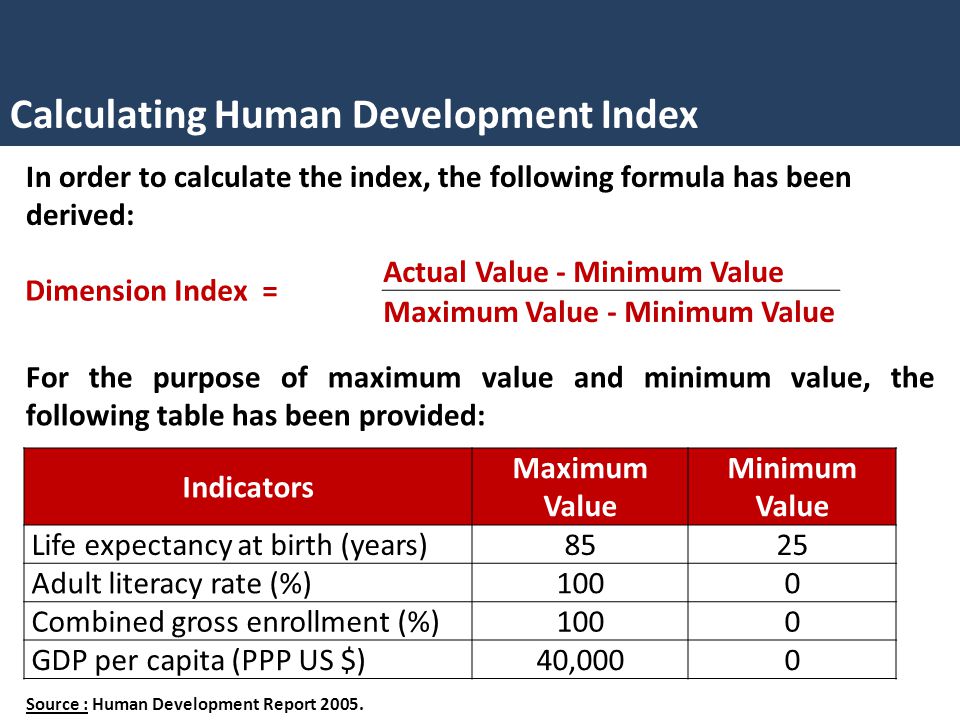 Calculating Human Development Index

In order to calculate the index, the following formula has been derived:

Dimension Index = $\frac{\text{Actual Value - Minimum Value}}{\text{Maximum Value - Minimum Value}}$

For the purpose of maximum value and minimum value, the following table has been provided:

| Indicators | Maximum Value | Minimum Value |
|---|---|---|
| Life expectancy at birth (years) | 85 | 25 |
| Adult literacy rate (%) | 100 | 0 |
| Combined gross enrollment (%) | 100 | 0 |
| GDP per capita (PPP US $) | 40,000 | 0 |

Source : Human Development Report 2005.